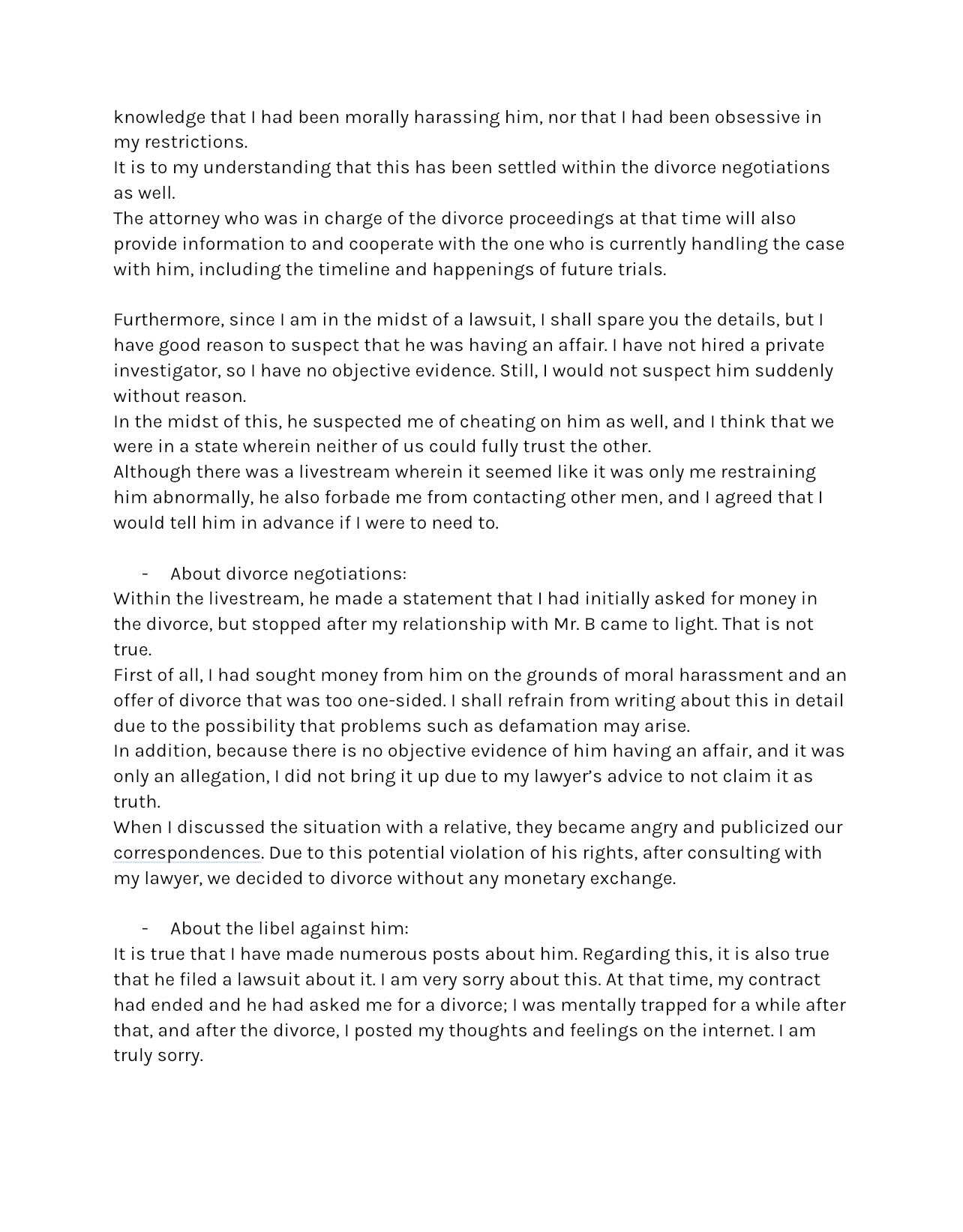 knowledge that I had been morally harassing him, nor that I had been obsessive in my restrictions.
It is to my understanding that this has been settled within the divorce negotiations as well.
The attorney who was in charge of the divorce proceedings at that time will also provide information to and cooperate with the one who is currently handling the case with him, including the timeline and happenings of future trials.

Furthermore, since I am in the midst of a lawsuit, I shall spare you the details, but I have good reason to suspect that he was having an affair. I have not hired a private investigator, so I have no objective evidence. Still, I would not suspect him suddenly without reason.
In the midst of this, he suspected me of cheating on him as well, and I think that we were in a state wherein neither of us could fully trust the other.
Although there was a livestream wherein it seemed like it was only me restraining him abnormally, he also forbade me from contacting other men, and I agreed that I would tell him in advance if I were to need to.

- About divorce negotiations:
Within the livestream, he made a statement that I had initially asked for money in the divorce, but stopped after my relationship with Mr. B came to light. That is not true.
First of all, I had sought money from him on the grounds of moral harassment and an offer of divorce that was too one-sided. I shall refrain from writing about this in detail due to the possibility that problems such as defamation may arise.
In addition, because there is no objective evidence of him having an affair, and it was only an allegation, I did not bring it up due to my lawyer's advice to not claim it as truth.
When I discussed the situation with a relative, they became angry and publicized our correspondences. Due to this potential violation of his rights, after consulting with my lawyer, we decided to divorce without any monetary exchange.

- About the libel against him:
It is true that I have made numerous posts about him. Regarding this, it is also true that he filed a lawsuit about it. I am very sorry about this. At that time, my contract had ended and he had asked me for a divorce; I was mentally trapped for a while after that, and after the divorce, I posted my thoughts and feelings on the internet. I am truly sorry.